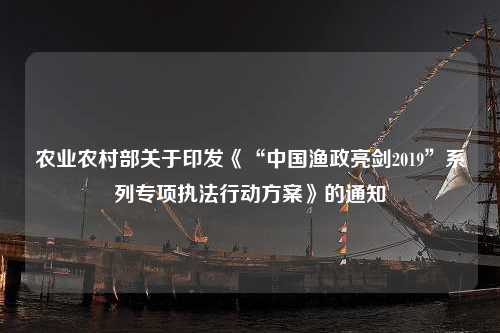 农业农村部关于印发《“中国渔政亮剑2019”系列专项执法行动方案》的通知